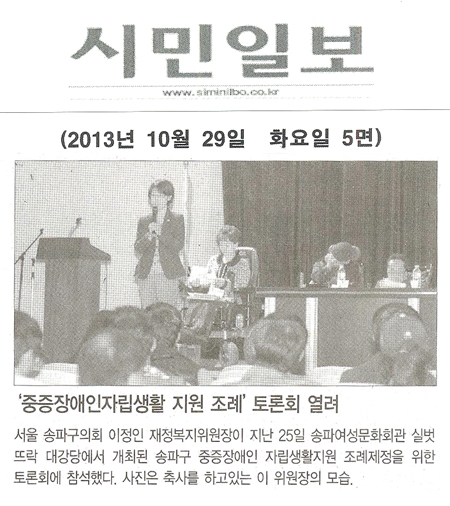 시민일보
www.siminilbo.co.kr

(2013년 10월 29일 화요일 5면)

'중증장애인자립생활 지원 조례' 토론회 열려

서울 송파구의회 이정인 재정복지위원장이 지난 25일 송파여성문화회관 실벗뜨락 대강당에서 개최된 송파구 중증장애인 자립생활지원 조례제정을 위한 토론회에 참석했다. 사진은 축사를 하고있는 이 위원장의 모습.